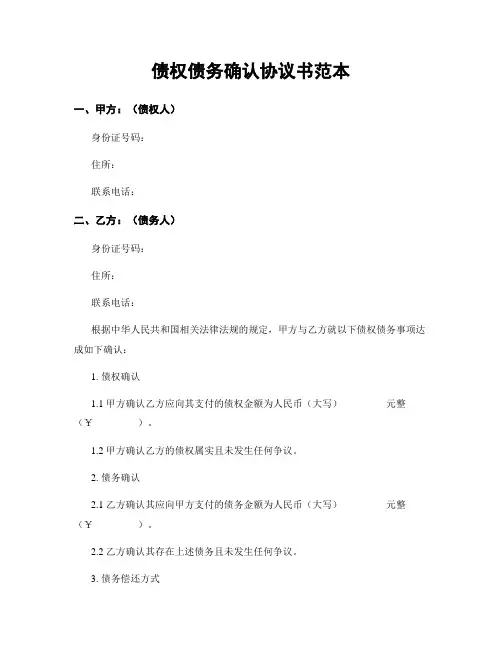 债权债务确认协议书范本

一、甲方：（债权人）

身份证号码：

住所：

联系电话：

二、乙方：（债务人）

身份证号码：

住所：

联系电话：

根据中华人民共和国相关法律法规的规定，甲方与乙方就以下债权债务事项达成如下确认：

1. 债权确认

1.1 甲方确认乙方应向其支付的债权金额为人民币（大写） 元整（￥ ）。

1.2 甲方确认乙方的债权属实且未发生任何争议。

2. 债务确认

2.1 乙方确认其应向甲方支付的债务金额为人民币（大写） 元整（￥ ）。

2.2 乙方确认其存在上述债务且未发生任何争议。

3. 债务偿还方式